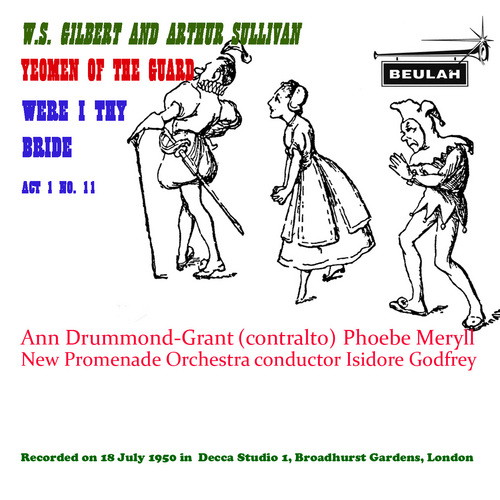 W.S. GILBERT AND ARTHUR SULLIVAN

YEOMEN OF THE GUARD

WERE I THY BRIDE

ACT 1 NO. 11

BEULAH

Ann Drummond-Grant (contralto) Phoebe Meryll
New Promenade Orchestra conductor Isidore Godfrey

Recorded on 18 July 1950 in Decca Studio 1, Broadhurst Gardens, London